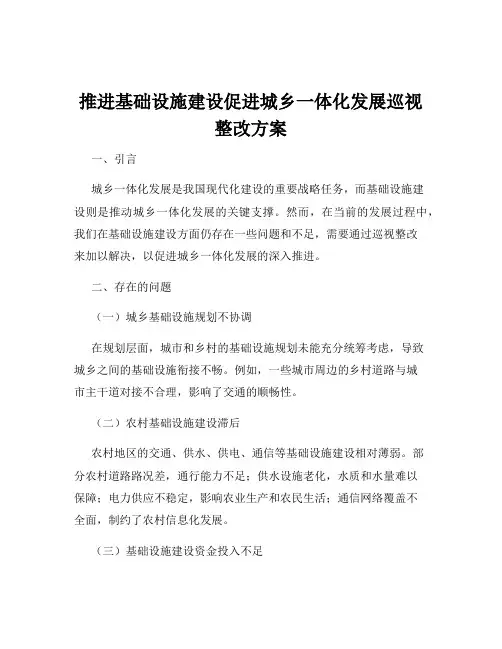 推进基础设施建设促进城乡一体化发展巡视整改方案

一、引言

城乡一体化发展是我国现代化建设的重要战略任务，而基础设施建设则是推动城乡一体化发展的关键支撑。然而，在当前的发展过程中，我们在基础设施建设方面仍存在一些问题和不足，需要通过巡视整改来加以解决，以促进城乡一体化发展的深入推进。

二、存在的问题

（一）城乡基础设施规划不协调

在规划层面，城市和乡村的基础设施规划未能充分统筹考虑，导致城乡之间的基础设施衔接不畅。例如，一些城市周边的乡村道路与城市主干道对接不合理，影响了交通的顺畅性。

（二）农村基础设施建设滞后

农村地区的交通、供水、供电、通信等基础设施建设相对薄弱。部分农村道路路况差，通行能力不足；供水设施老化，水质和水量难以保障；电力供应不稳定，影响农业生产和农民生活；通信网络覆盖不全面，制约了农村信息化发展。

（三）基础设施建设资金投入不足